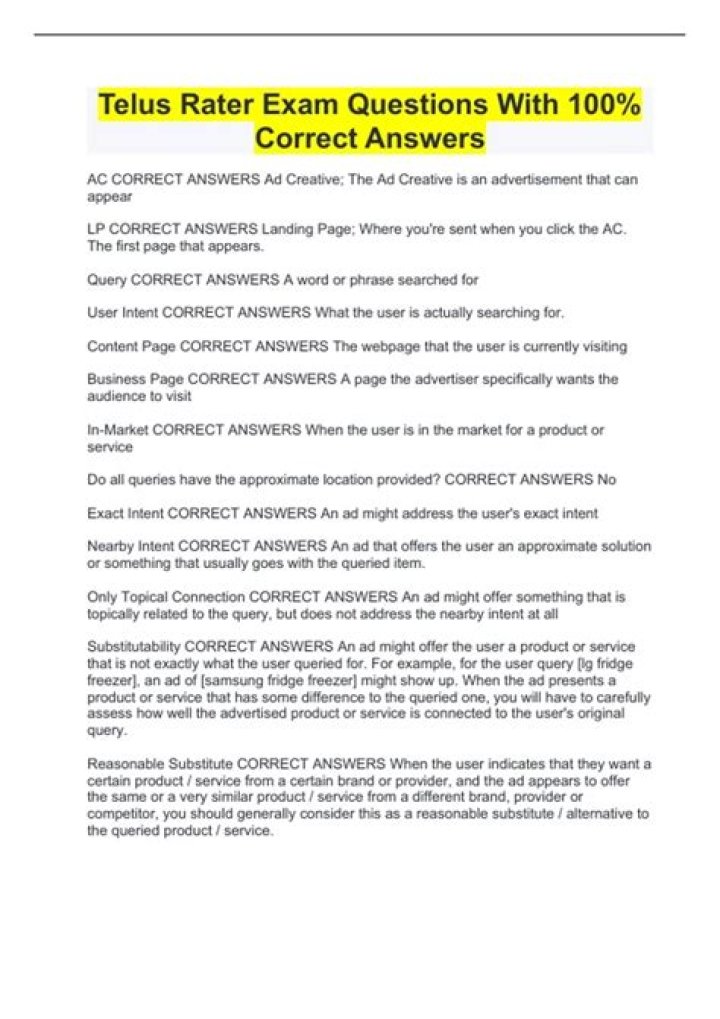 Telus Rater Exam Questions With 100% Correct Answers

AC CORRECT ANSWERS Ad Creative; The Ad Creative is an advertisement that can appear

LP CORRECT ANSWERS Landing Page; Where you're sent when you click the AC. The first page that appears.

Query CORRECT ANSWERS A word or phrase searched for

User Intent CORRECT ANSWERS What the user is actually searching for.

Content Page CORRECT ANSWERS The webpage that the user is currently visiting

Business Page CORRECT ANSWERS A page the advertiser specifically wants the audience to visit

In-Market CORRECT ANSWERS When the user is in the market for a product or service

Do all queries have the approximate location provided? CORRECT ANSWERS No

Exact Intent CORRECT ANSWERS An ad might address the user's exact intent

Nearby Intent CORRECT ANSWERS An ad that offers the user an approximate solution or something that usually goes with the queried item.

Only Topical Connection CORRECT ANSWERS An ad might offer something that is topically related to the query, but does not address the nearby intent at all

Substitutability CORRECT ANSWERS An ad might offer the user a product or service that is not exactly what the user queried for. For example, for the user query [lg fridge freezer], an ad of [samsung fridge freezer] might show up. When the ad presents a product or service that has some difference to the queried one, you will have to carefully assess how well the advertised product or service is connected to the user's original query.

Reasonable Substitute CORRECT ANSWERS When the user indicates that they want a certain product / service from a certain brand or provider, and the ad appears to offer the same or a very similar product / service from a different brand, provider or competitor, you should generally consider this as a reasonable substitute / alternative to the queried product / service.